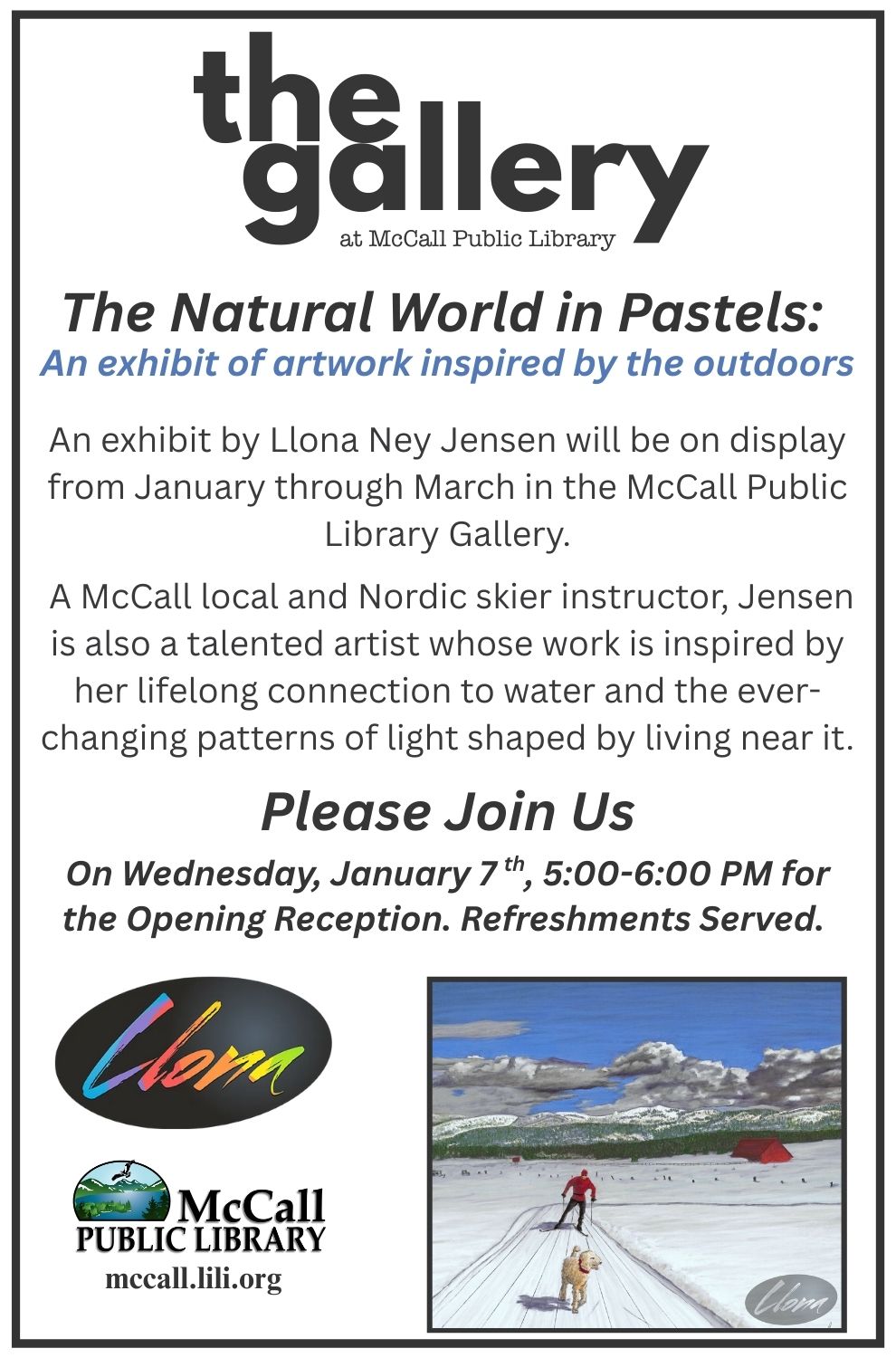 the gallery
at McCall Public Library

The Natural World in Pastels:
An exhibit of artwork inspired by the outdoors

An exhibit by Llona Ney Jensen will be on display from January through March in the McCall Public Library Gallery.

A McCall local and Nordic skier instructor, Jensen is also a talented artist whose work is inspired by her lifelong connection to water and the ever-changing patterns of light shaped by living near it.

Please Join Us

On Wednesday, January 7$^{th}$, 5:00-6:00 PM for the Opening Reception. Refreshments Served.

Llona

McCall
PUBLIC LIBRARY
mccall.lili.org

Llona